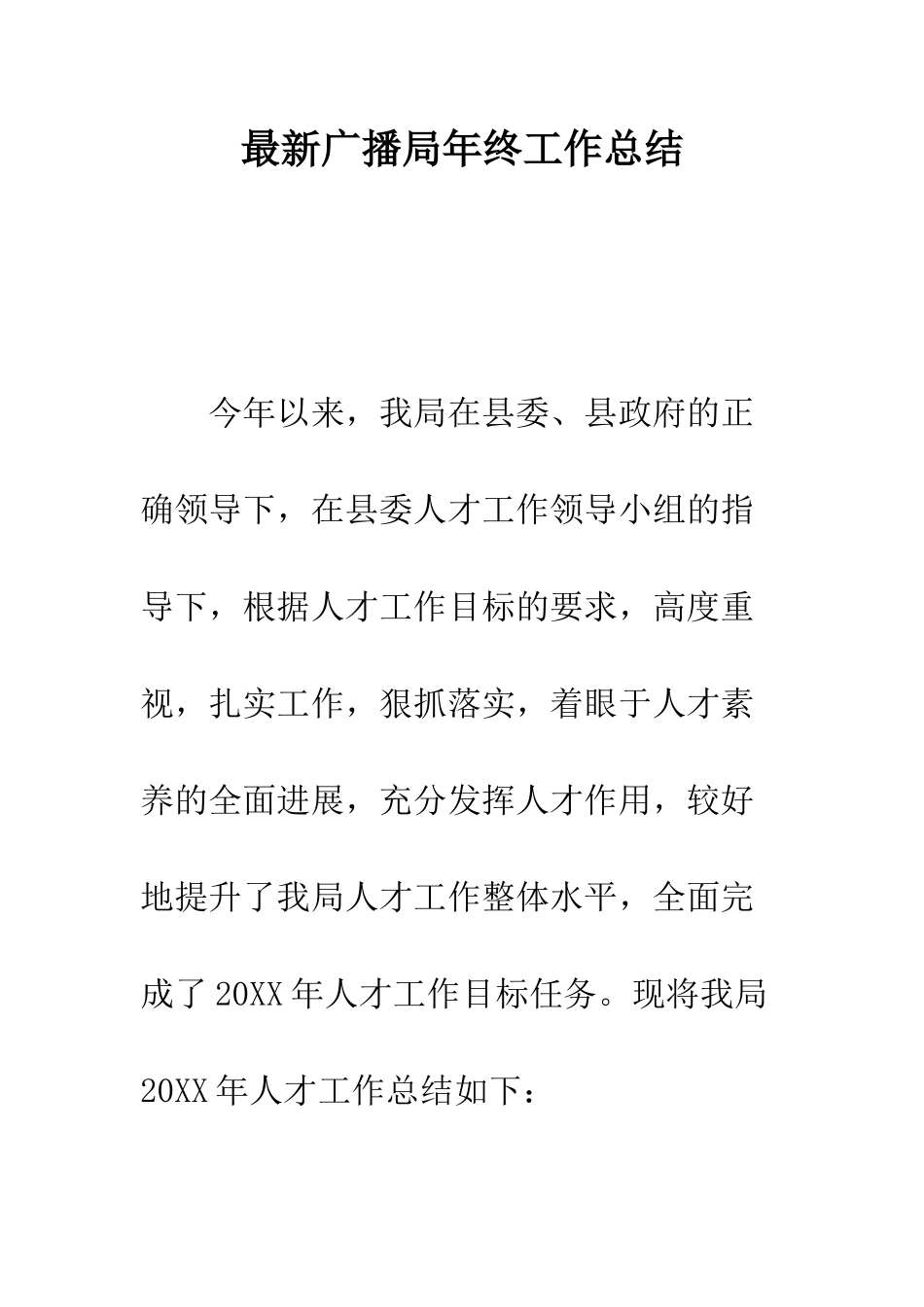 最新广播局年终工作总结

今年以来，我局在县委、县政府的正确领导下，在县委人才工作领导小组的指导下，根据人才工作目标的要求，高度重视，扎实工作，狠抓落实，着眼于人才素养的全面进展，充分发挥人才作用，较好地提升了我局人才工作整体水平，全面完成了20XX年人才工作目标任务。现将我局20XX年人才工作总结如下：